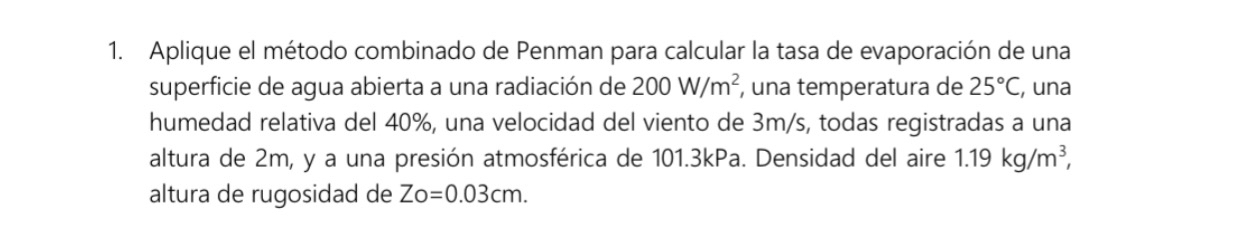 1. Aplique el método combinado de Penman para calcular la tasa de evaporación de una superficie de agua abierta a una radiación de 200 W/m$^2$, una temperatura de 25°C, una humedad relativa del 40%, una velocidad del viento de 3m/s, todas registradas a una altura de 2m, y a una presión atmosférica de 101.3kPa. Densidad del aire 1.19 kg/m$^3$, altura de rugosidad de Zo=0.03cm.